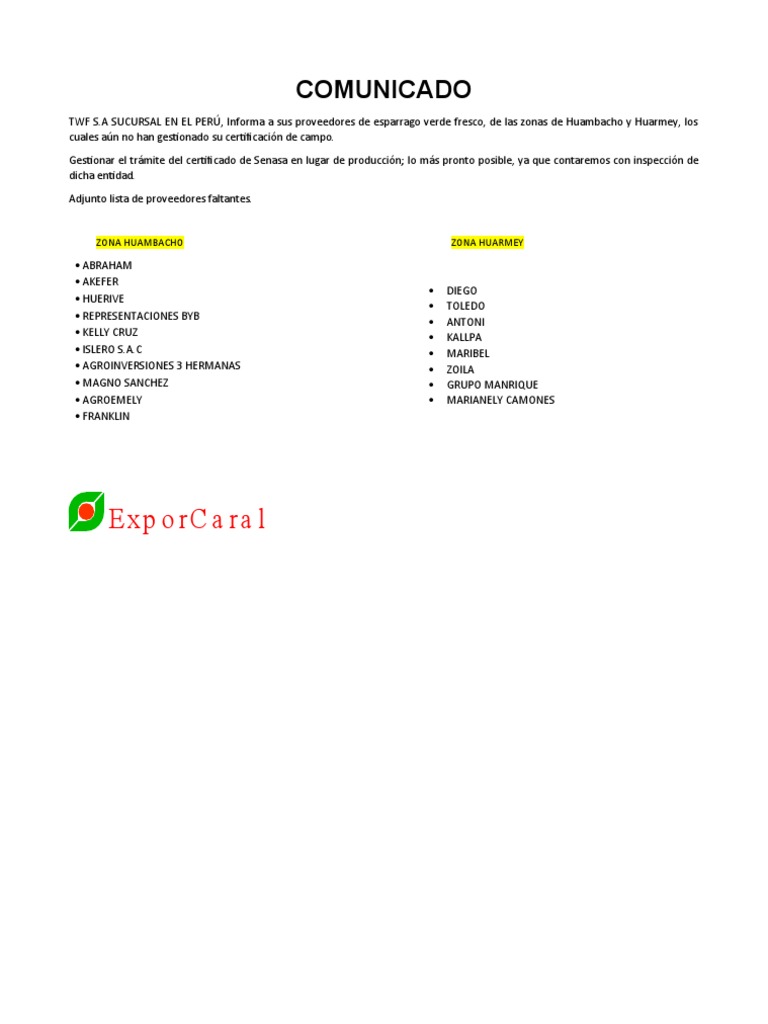 COMUNICADO

TWF S.A SUCURSAL EN EL PERÚ, Informa a sus proveedores de esparrago verde fresco, de las zonas de Huambacho y Huarmey, los cuales aún no han gestionado su certificación de campo.

Gestionar el trámite del certificado de Senasa en lugar de producción; lo más pronto posible, ya que contaremos con inspección de dicha entidad.

Adjunto lista de proveedores faltantes.

ZONA HUAMBACHO

• ABRAHAM
• AKEFER
• HUERIVE
• REPRESENTACIONES BYB
• KELLY CRUZ
• ISLERO S.A C
• AGROINVERSIONES 3 HERMANAS
• MAGNO SANCHEZ
• AGROEMELY
• FRANKLIN

ZONA HUARMEY

• DIEGO
• TOLEDO
• ANTONI
• KALLPA
• MARIBEL
• ZOILA
• GRUPO MANRIQUE
• MARIANELY CAMONES

ExporCaral